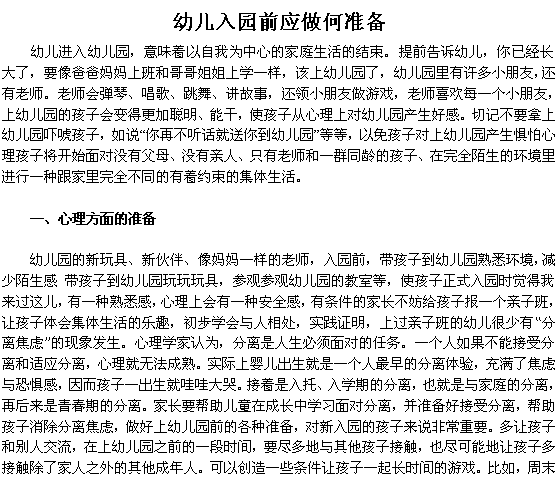 幼儿入园前应做何准备

幼儿进入幼儿园，意味着以自我为中心的家庭生活的结束。提前告诉幼儿，你已经长大了，要像爸爸妈妈上班和哥哥姐姐上学一样，该上幼儿园了，幼儿园里有许多小朋友，还有老师。老师会弹琴、唱歌、跳舞、讲故事，还领小朋友做游戏，老师喜欢每一个小朋友，上幼儿园的孩子会变得更加聪明、能干，使孩子从心理上对幼儿园产生好感。切记不要拿上幼儿园吓唬孩子，如说“你再不听话就送你到幼儿园”等等，以免孩子对上幼儿园产生惧怕心理孩子将开始面对没有父母、没有亲人、只有老师和一群同龄的孩子、在完全陌生的环境里进行一种跟家里完全不同的有着约束的集体生活。

一、心理方面的准备

幼儿园的新玩具、新伙伴、像妈妈一样的老师，入园前，带孩子到幼儿园熟悉环境，减少陌生感 带孩子到幼儿园玩玩玩具，参观参观幼儿园的教室等，使孩子正式入园时觉得我来过这儿，有一种熟悉感，心理上会有一种安全感，有条件的家长不妨给孩子报一个亲子班，让孩子体会集体生活的乐趣，初步学会与人相处，实践证明，上过亲子班的幼儿很少有“分离焦虑”的现象发生。心理学家认为，分离是人生必须面对的任务。一个人如果不能接受分离和适应分离，心理就无法成熟。实际上婴儿出生就是一个人最早的分离体验，充满了焦虑与恐惧感，因而孩子一出生就哇哇大哭。接着是入托、入学期的分离，也就是与家庭的分离，再后来是青春期的分离。家长要帮助儿童在成长中学习面对分离，并准备好接受分离，帮助孩子消除分离焦虑，做好上幼儿园前的各种准备，对新入园的孩子来说非常重要。多让孩子和别人交流，在上幼儿园之前的一段时间，要尽多地与其他孩子接触，也尽可能地让孩子多接触除了家人之外的其他成年人。可以创造一些条件让孩子一起长时间的游戏。比如，周末